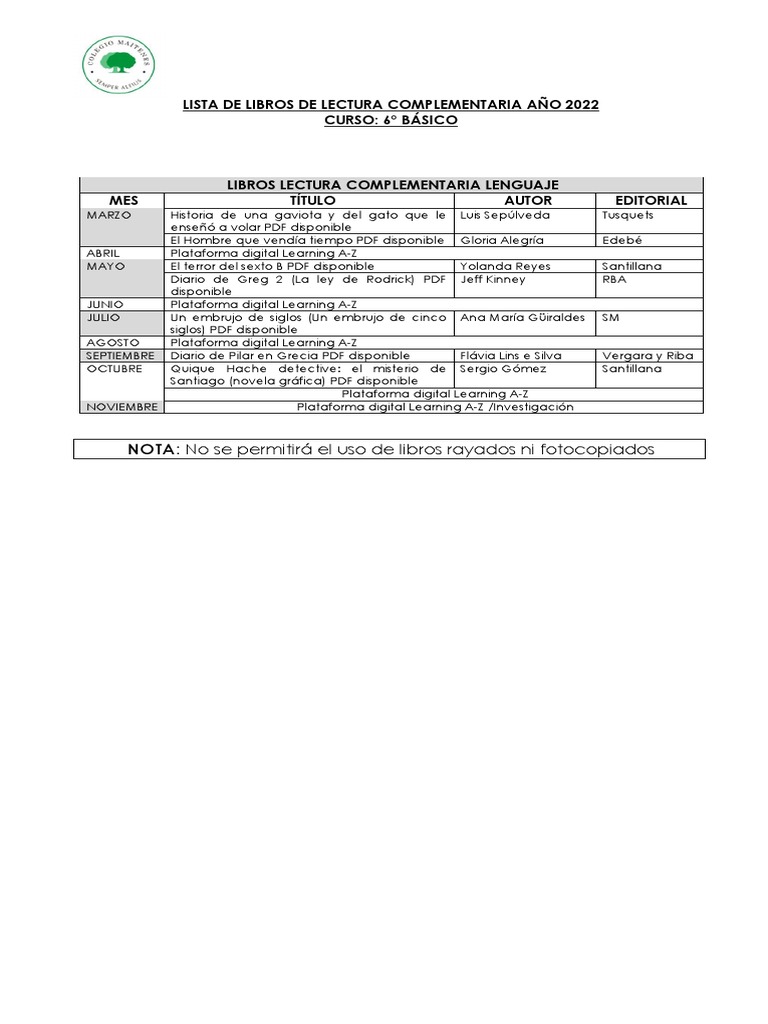 COLEGIO MAITENES
SEMPER ALTIUS

LISTA DE LIBROS DE LECTURA COMPLEMENTARIA AÑO 2022
CURSO: 6° BÁSICO

| LIBROS LECTURA COMPLEMENTARIA LENGUAJE | | | |
|---|---|---|---|
| MES | TÍTULO | AUTOR | EDITORIAL |
| MARZO | Historia de una gaviota y del gato que le enseñó a volar PDF disponible | Luis Sepúlveda | Tusquets |
| | El Hombre que vendía tiempo PDF disponible | Gloria Alegría | Edebé |
| ABRIL | Plataforma digital Learning A-Z | | |
| MAYO | El terror del sexto B PDF disponible | Yolanda Reyes | Santillana |
| | Diario de Greg 2 (La ley de Rodrick) PDF disponible | Jeff Kinney | RBA |
| JUNIO | Plataforma digital Learning A-Z | | |
| JULIO | Un embrujo de siglos (Un embrujo de cinco siglos) PDF disponible | Ana María Güiraldes | SM |
| AGOSTO | Plataforma digital Learning A-Z | | |
| SEPTIEMBRE | Diario de Pilar en Grecia PDF disponible | Flávia Lins e Silva | Vergara y Riba |
| OCTUBRE | Quique Hache detective: el misterio de Santiago (novela gráfica) PDF disponible | Sergio Gómez | Santillana |
| | Plataforma digital Learning A-Z | | |
| NOVIEMBRE | Plataforma digital Learning A-Z /Investigación | | |

NOTA: No se permitirá el uso de libros rayados ni fotocopiados